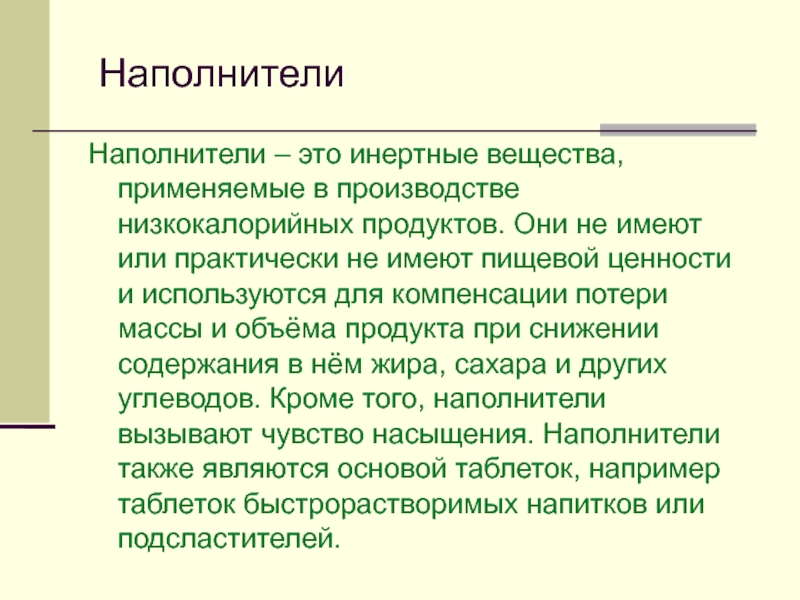 Наполнители

Наполнители – это инертные вещества, применяемые в производстве низкокалорийных продуктов. Они не имеют или практически не имеют пищевой ценности и используются для компенсации потери массы и объёма продукта при снижении содержания в нём жира, сахара и других углеводов. Кроме того, наполнители вызывают чувство насыщения. Наполнители также являются основой таблеток, например таблеток быстрорастворимых напитков или подсластителей.